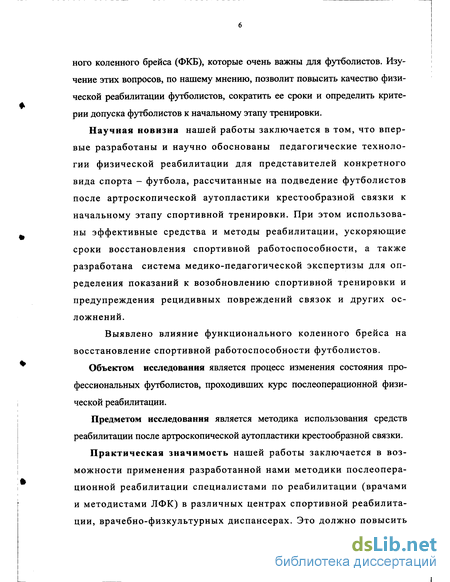 6

ного коленного брейса (ФКБ), которые очень важны для футболистов. Изучение этих вопросов, по нашему мнению, позволит повысить качество физической реабилитации футболистов, сократить ее сроки и определить критерии допуска футболистов к начальному этапу тренировки.

Научная новизна нашей работы заключается в том, что впервые разработаны и научно обоснованы педагогические технологии физической реабилитации для представителей конкретного вида спорта – футбола, рассчитанные на подведение футболистов после артроскопической аутопластики крестообразной связки к начальному этапу спортивной тренировки. При этом использованы эффективные средства и методы реабилитации, ускоряющие сроки восстановления спортивной работоспособности, а также разработана система медико-педагогической экспертизы для определения показаний к возобновлению спортивной тренировки и предупреждения рецидивных повреждений связок и других осложнений.

Выявлено влияние функционального коленного брейса на восстановление спортивной работоспособности футболистов.

Объектом исследования является процесс изменения состояния профессиональных футболистов, проходивших курс послеоперационной физической реабилитации.

Предметом исследования является методика использования средств реабилитации после артроскопической аутопластики крестообразной связки.

Практическая значимость нашей работы заключается в возможности применения разработанной нами методики послеоперационной реабилитации специалистами по реабилитации (врачами и методистами ЛФК) в различных центрах спортивной реабилитации, врачебно-физкультурных диспансерах. Это должно повысить

dsLib.net
библиотека диссертаций